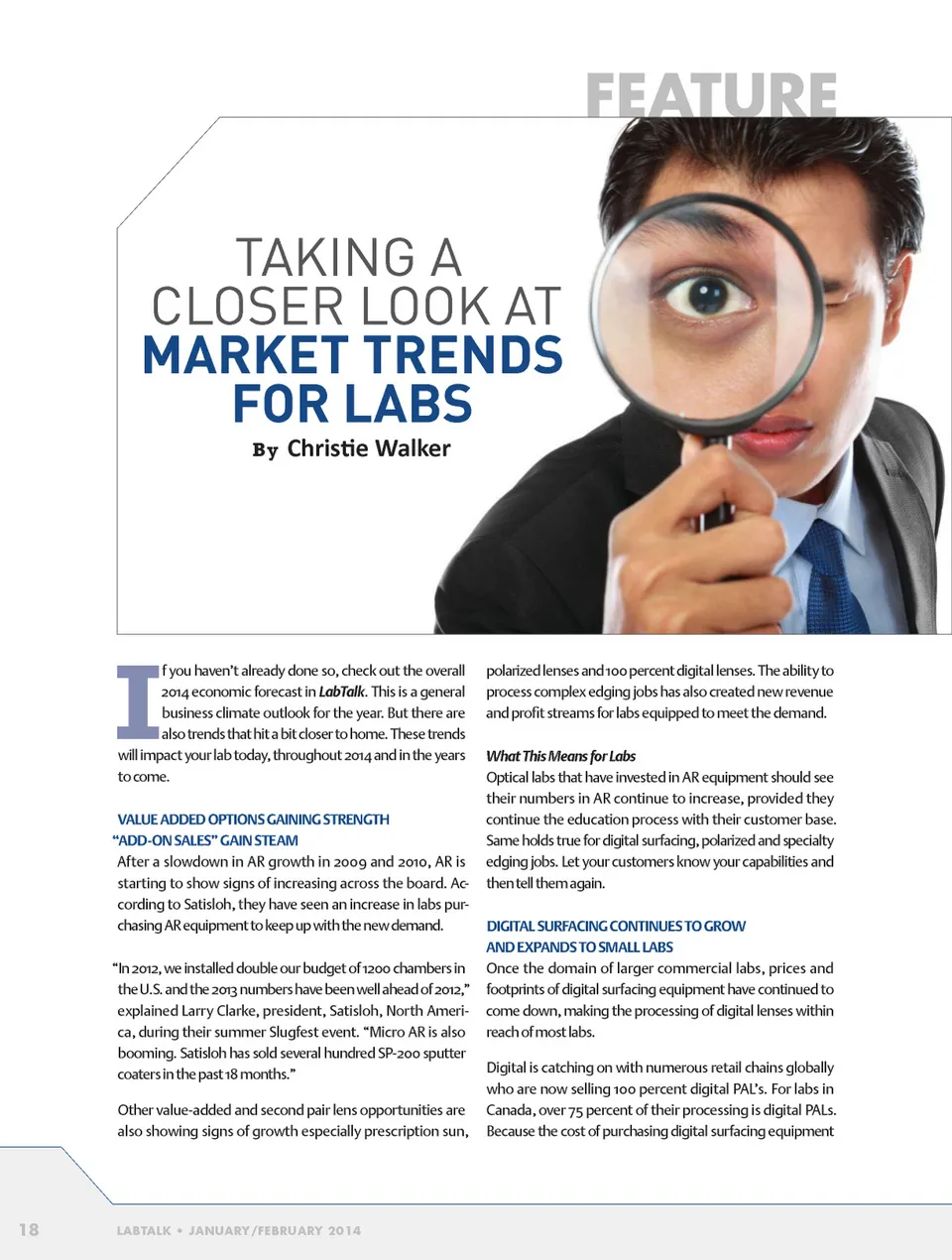 FEATURE

TAKING A CLOSER LOOK AT MARKET TRENDS FOR LABS

By Christie Walker

If you haven't already done so, check out the overall 2014 economic forecast in LabTalk. This is a general business climate outlook for the year. But there are also trends that hit a bit closer to home. These trends will impact your lab today, throughout 2014 and in the years to come.

VALUE ADDED OPTIONS GAINING STRENGTH
"ADD-ON SALES" GAIN STEAM

After a slowdown in AR growth in 2009 and 2010, AR is starting to show signs of increasing across the board. According to Satisloh, they have seen an increase in labs purchasing AR equipment to keep up with the new demand.

"In 2012, we installed double our budget of 1200 chambers in the U.S. and the 2013 numbers have been well ahead of 2012," explained Larry Clarke, president, Satisloh, North America, during their summer Slugfest event. "Micro AR is also booming. Satisloh has sold several hundred SP-200 sputter coaters in the past 18 months."

Other value-added and second pair lens opportunities are also showing signs of growth especially prescription sun, polarized lenses and 100 percent digital lenses. The ability to process complex edging jobs has also created new revenue and profit streams for labs equipped to meet the demand.

What This Means for Labs

Optical labs that have invested in AR equipment should see their numbers in AR continue to increase, provided they continue the education process with their customer base. Same holds true for digital surfacing, polarized and specialty edging jobs. Let your customers know your capabilities and then tell them again.

DIGITAL SURFACING CONTINUES TO GROW
AND EXPANDS TO SMALL LABS

Once the domain of larger commercial labs, prices and footprints of digital surfacing equipment have continued to come down, making the processing of digital lenses within reach of most labs.

Digital is catching on with numerous retail chains globally who are now selling 100 percent digital PAL's. For labs in Canada, over 75 percent of their processing is digital PALs. Because the cost of purchasing digital surfacing equipment

18 LABTALK • JANUARY/FEBRUARY 2014